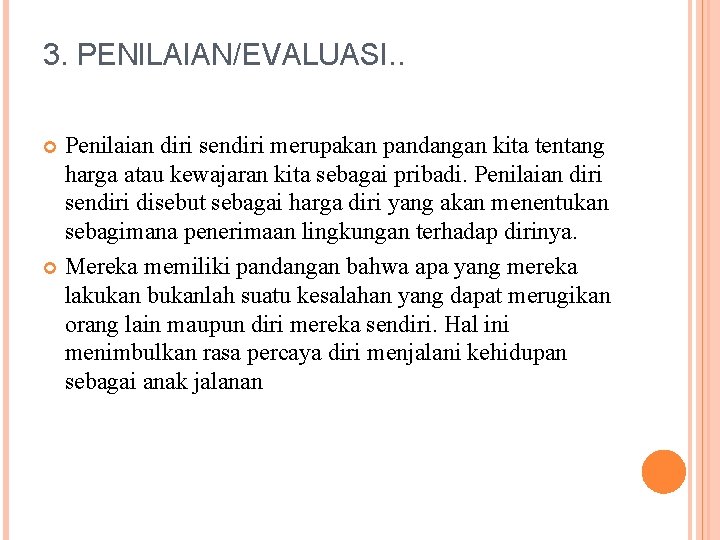 3. PENILAIAN/EVALUASI..

Penilaian diri sendiri merupakan pandangan kita tentang harga atau kewajaran kita sebagai pribadi. Penilaian diri sendiri disebut sebagai harga diri yang akan menentukan sebagimana penerimaan lingkungan terhadap dirinya.

Mereka memiliki pandangan bahwa apa yang mereka lakukan bukanlah suatu kesalahan yang dapat merugikan orang lain maupun diri mereka sendiri. Hal ini menimbulkan rasa percaya diri menjalani kehidupan sebagai anak jalanan